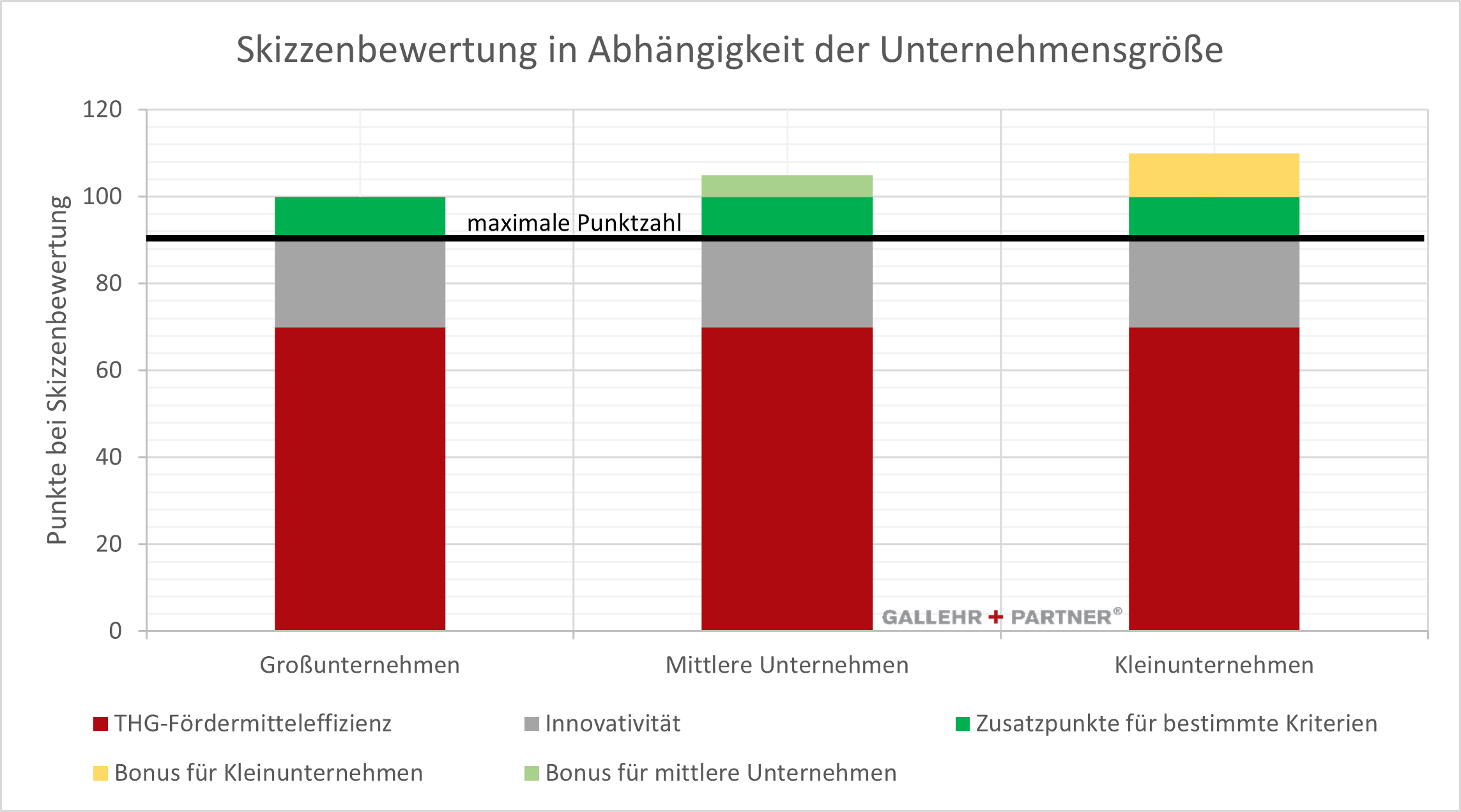 Skizzenbewertung in Abhängigkeit der Unternehmensgröße

Punkte bei Skizzenbewertung

120
100
80
60
40
20
0

maximale Punktzahl

GALLEHR + PARTNER®

Großunternehmen
Mittlere Unternehmen
Kleinunternehmen

THG-Fördermitteleffizienz
Innovativität
Zusatzpunkte für bestimmte Kriterien
Bonus für Kleinunternehmen
Bonus für mittlere Unternehmen